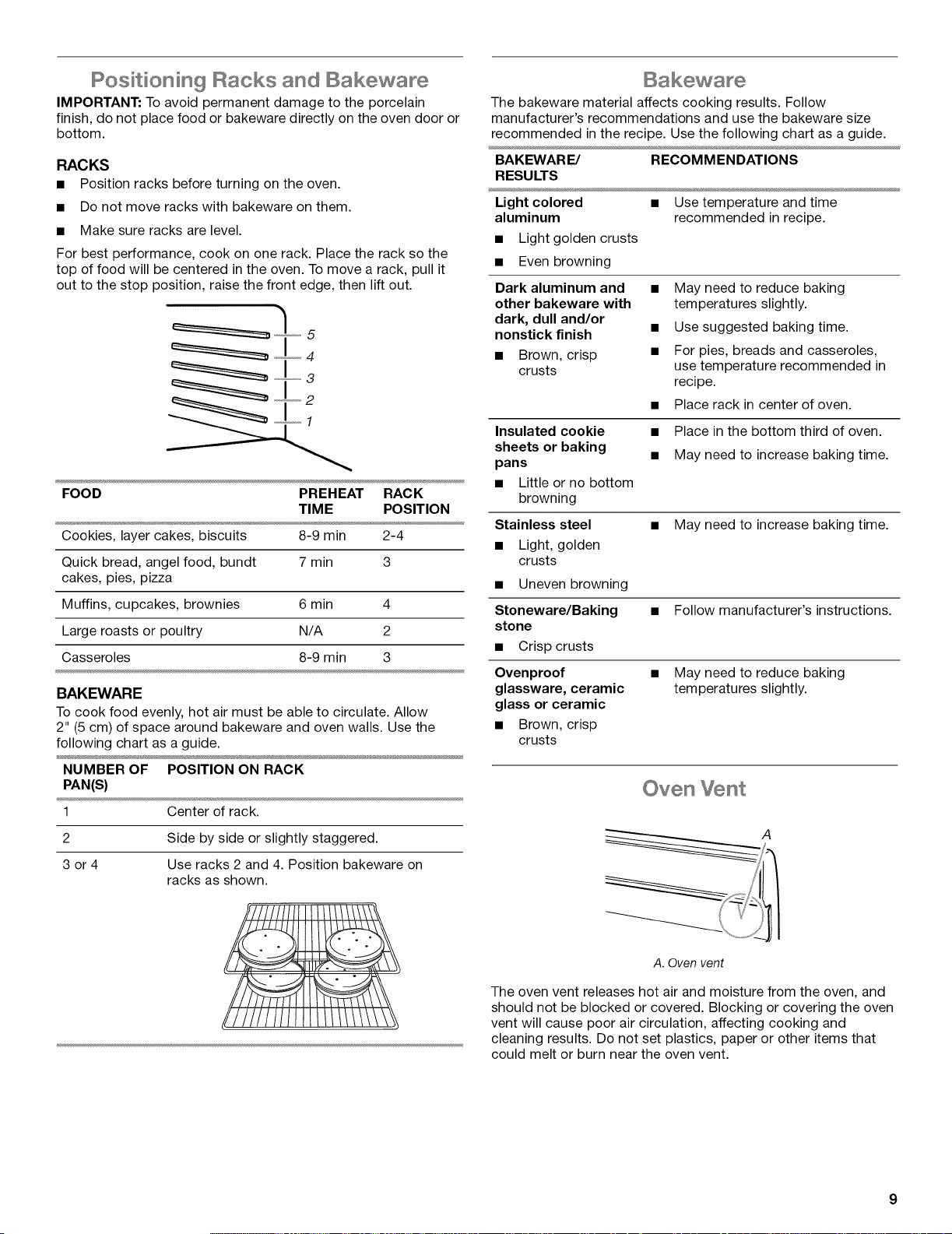 Positioning Racks and Bakeware

IMPORTANT: To avoid permanent damage to the porcelain finish, do not place food or bakeware directly on the oven door or bottom.

RACKS

■ Position racks before turning on the oven.

■ Do not move racks with bakeware on them.

■ Make sure racks are level.

For best performance, cook on one rack. Place the rack so the top of food will be centered in the oven. To move a rack, pull it out to the stop position, raise the front edge, then lift out.

5
4
3
2
1

| FOOD | PREHEAT TIME | RACK POSITION |
|---|---|---|
| Cookies, layer cakes, biscuits | 8-9 min | 2-4 |
| Quick bread, angel food, bundt cakes, pies, pizza | 7 min | 3 |
| Muffins, cupcakes, brownies | 6 min | 4 |
| Large roasts or poultry | N/A | 2 |
| Casseroles | 8-9 min | 3 |

BAKEWARE

To cook food evenly, hot air must be able to circulate. Allow 2" (5 cm) of space around bakeware and oven walls. Use the following chart as a guide.

| NUMBER OF PAN(S) | POSITION ON RACK |
|---|---|
| 1 | Center of rack. |
| 2 | Side by side or slightly staggered. |
| 3 or 4 | Use racks 2 and 4. Position bakeware on racks as shown. |

Bakeware

The bakeware material affects cooking results. Follow manufacturer's recommendations and use the bakeware size recommended in the recipe. Use the following chart as a guide.

| BAKEWARE/ RESULTS | RECOMMENDATIONS |
|---|---|
| Light colored aluminum ■ Light golden crusts ■ Even browning | ■ Use temperature and time recommended in recipe. |
| Dark aluminum and other bakeware with dark, dull and/or nonstick finish ■ Brown, crisp crusts | ■ May need to reduce baking temperatures slightly. ■ Use suggested baking time. ■ For pies, breads and casseroles, use temperature recommended in recipe. ■ Place rack in center of oven. |
| Insulated cookie sheets or baking pans ■ Little or no bottom browning | ■ Place in the bottom third of oven. ■ May need to increase baking time. |
| Stainless steel ■ Light, golden crusts ■ Uneven browning | ■ May need to increase baking time. |
| Stoneware/Baking stone ■ Crisp crusts | ■ Follow manufacturer's instructions. |
| Ovenproof glassware, ceramic glass or ceramic ■ Brown, crisp crusts | ■ May need to reduce baking temperatures slightly. |

Oven Vent

A

A. Oven vent

The oven vent releases hot air and moisture from the oven, and should not be blocked or covered. Blocking or covering the oven vent will cause poor air circulation, affecting cooking and cleaning results. Do not set plastics, paper or other items that could melt or burn near the oven vent.

9